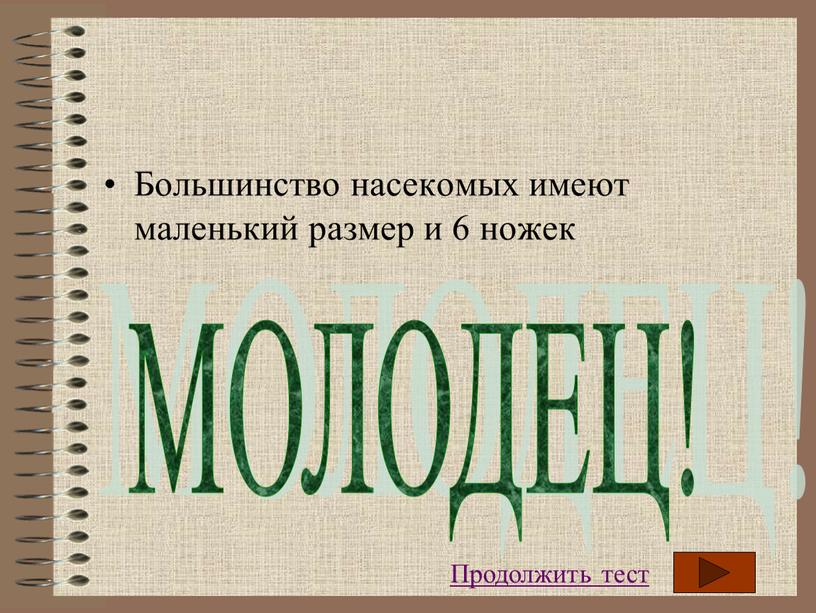 • Большинство насекомых имеют маленький размер и 6 ножек

МОЛОДЕЦ!

Продолжить тест